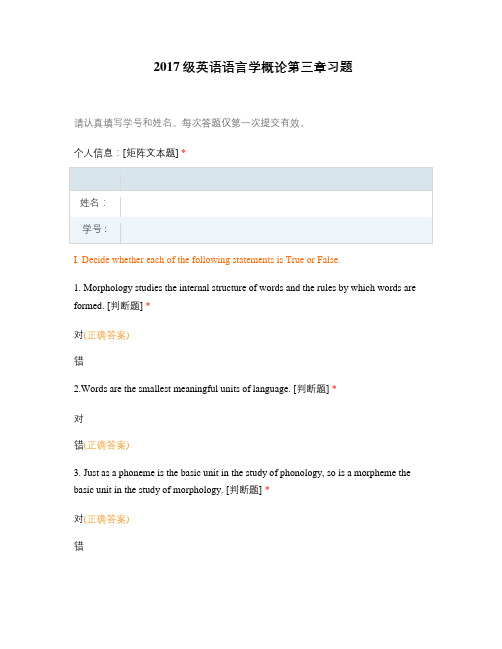 2017 级英语语言学概论第三章习题

请认真填写学号和姓名。每次答题仅第一次提交有效。

个人信息：[矩阵文本题] *

| | |
|---|---|
| 姓名： | |
| 学号： | |

I. Decide whether each of the following statements is True or False.

1. Morphology studies the internal structure of words and the rules by which words are formed. [判断题] *

对(正确答案)

错

2.Words are the smallest meaningful units of language. [判断题] *

对

错(正确答案)

3. Just as a phoneme is the basic unit in the study of phonology, so is a morpheme the basic unit in the study of morphology. [判断题] *

对(正确答案)

错